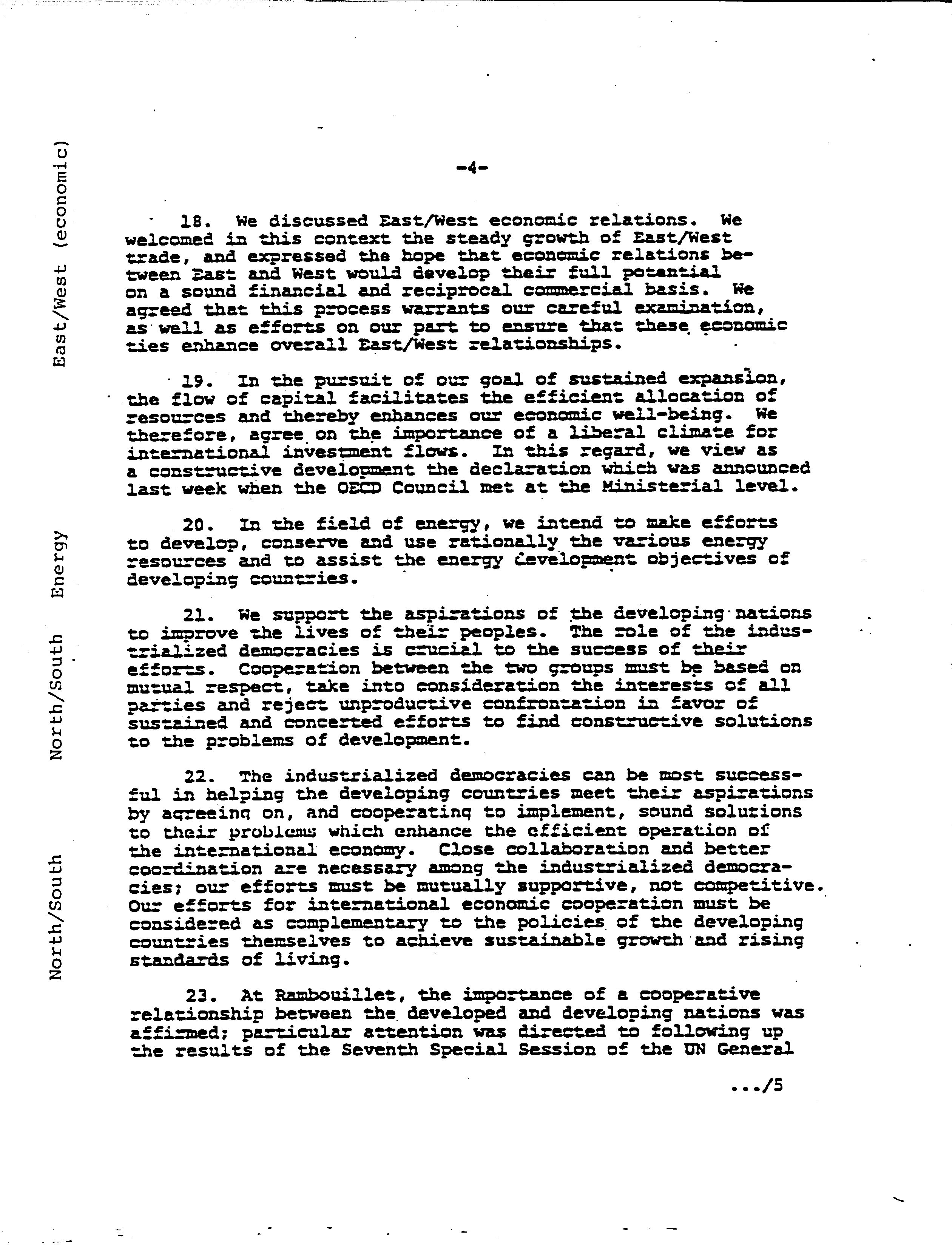 -4-

East/West (economic)

18. We discussed East/West economic relations. We welcomed in this context the steady growth of East/West trade, and expressed the hope that economic relations between East and West would develop their full potential on a sound financial and reciprocal commercial basis. We agreed that this process warrants our careful examination, as well as efforts on our part to ensure that these economic ties enhance overall East/West relationships.

19. In the pursuit of our goal of sustained expansion, the flow of capital facilitates the efficient allocation of resources and thereby enhances our economic well-being. We therefore, agree on the importance of a liberal climate for international investment flows. In this regard, we view as a constructive development the declaration which was announced last week when the OECD Council met at the Ministerial level.

Energy

20. In the field of energy, we intend to make efforts to develop, conserve and use rationally the various energy resources and to assist the energy development objectives of developing countries.

North/South

21. We support the aspirations of the developing nations to improve the lives of their peoples. The role of the industrialized democracies is crucial to the success of their efforts. Cooperation between the two groups must be based on mutual respect, take into consideration the interests of all parties and reject unproductive confrontation in favor of sustained and concerted efforts to find constructive solutions to the problems of development.

North/South

22. The industrialized democracies can be most successful in helping the developing countries meet their aspirations by agreeing on, and cooperating to implement, sound solutions to their problems which enhance the efficient operation of the international economy. Close collaboration and better coordination are necessary among the industrialized democracies; our efforts must be mutually supportive, not competitive. Our efforts for international economic cooperation must be considered as complementary to the policies of the developing countries themselves to achieve sustainable growth and rising standards of living.

23. At Rambouillet, the importance of a cooperative relationship between the developed and developing nations was affirmed; particular attention was directed to following up the results of the Seventh Special Session of the UN General

.../5